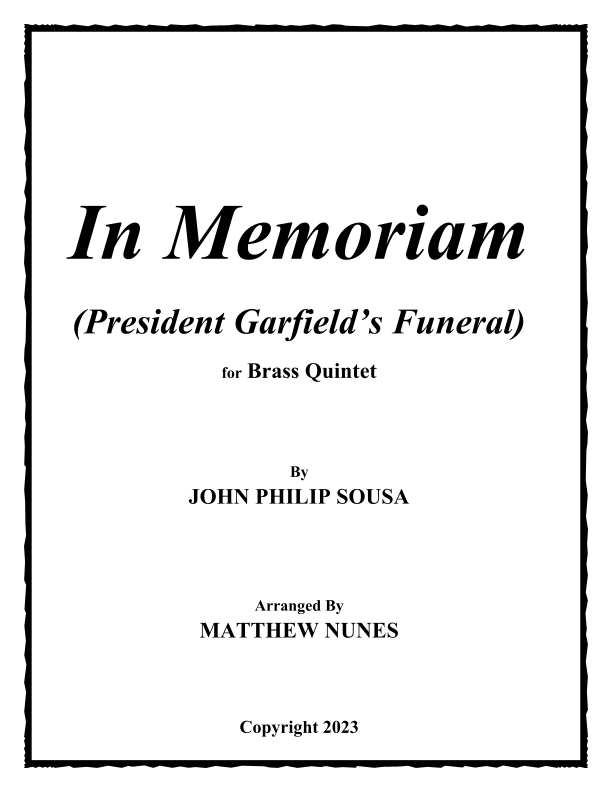 In Memoriam

(President Garfield's Funeral)

for Brass Quintet

By
JOHN PHILIP SOUSA

Arranged By
MATTHEW NUNES

Copyright 2023